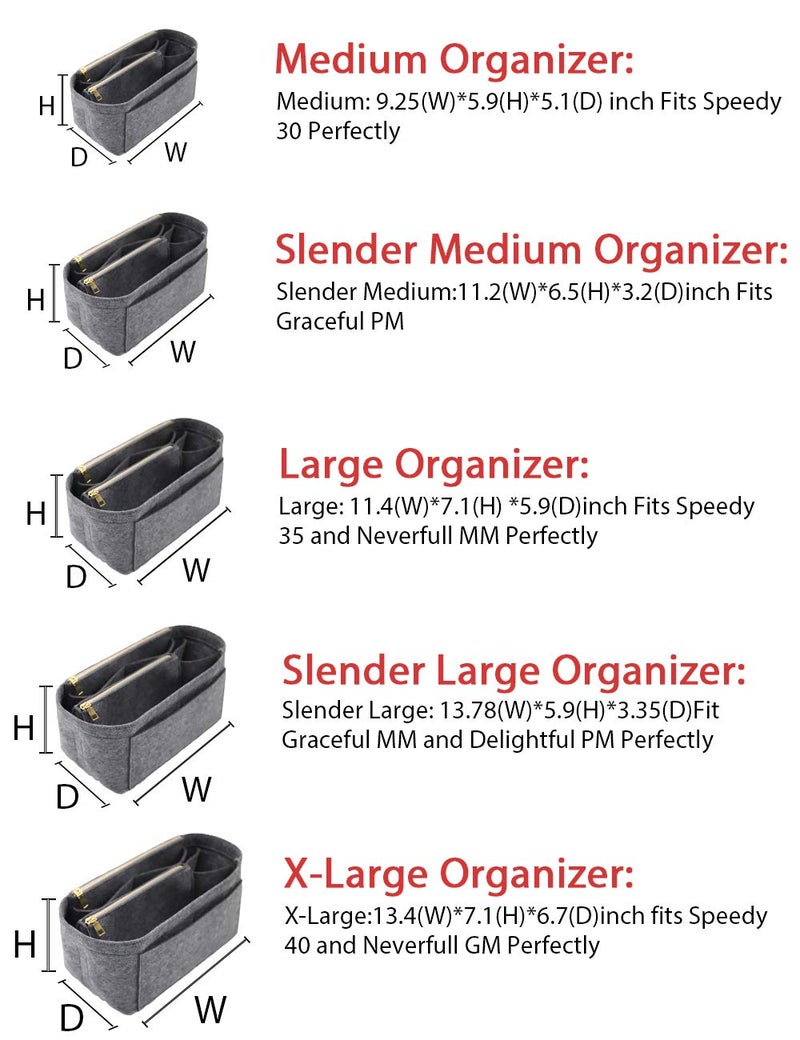 H
D
W

Medium Organizer:

Medium: 9.25(W)*5.9(H)*5.1(D) inch Fits Speedy 30 Perfectly

H
D
W

Slender Medium Organizer:

Slender Medium:11.2(W)*6.5(H)*3.2(D)inch Fits Graceful PM

H
D
W

Large Organizer:

Large: 11.4(W)*7.1(H) *5.9(D)inch Fits Speedy 35 and Neverfull MM Perfectly

H
D
W

Slender Large Organizer:

Slender Large: 13.78(W)*5.9(H)*3.35(D)Fit Graceful MM and Delightful PM Perfectly

H
D
W

X-Large Organizer:

X-Large:13.4(W)*7.1(H)*6.7(D)inch fits Speedy 40 and Neverfull GM Perfectly